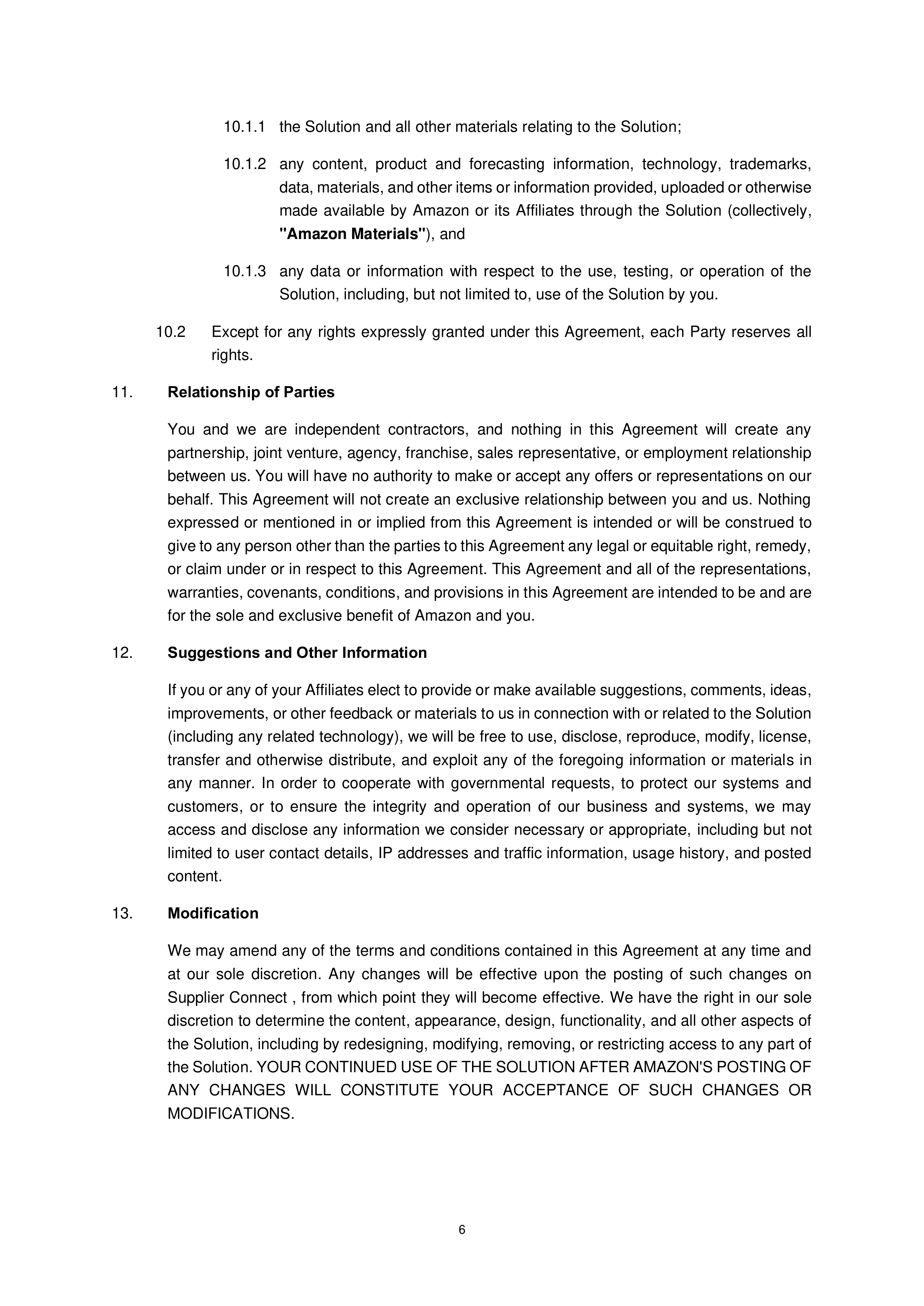 10.1.1 the Solution and all other materials relating to the Solution;

10.1.2 any content, product and forecasting information, technology, trademarks, data, materials, and other items or information provided, uploaded or otherwise made available by Amazon or its Affiliates through the Solution (collectively, "Amazon Materials"), and

10.1.3 any data or information with respect to the use, testing, or operation of the Solution, including, but not limited to, use of the Solution by you.

10.2 Except for any rights expressly granted under this Agreement, each Party reserves all rights.

11. Relationship of Parties

You and we are independent contractors, and nothing in this Agreement will create any partnership, joint venture, agency, franchise, sales representative, or employment relationship between us. You will have no authority to make or accept any offers or representations on our behalf. This Agreement will not create an exclusive relationship between you and us. Nothing expressed or mentioned in or implied from this Agreement is intended or will be construed to give to any person other than the parties to this Agreement any legal or equitable right, remedy, or claim under or in respect to this Agreement. This Agreement and all of the representations, warranties, covenants, conditions, and provisions in this Agreement are intended to be and are for the sole and exclusive benefit of Amazon and you.

12. Suggestions and Other Information

If you or any of your Affiliates elect to provide or make available suggestions, comments, ideas, improvements, or other feedback or materials to us in connection with or related to the Solution (including any related technology), we will be free to use, disclose, reproduce, modify, license, transfer and otherwise distribute, and exploit any of the foregoing information or materials in any manner. In order to cooperate with governmental requests, to protect our systems and customers, or to ensure the integrity and operation of our business and systems, we may access and disclose any information we consider necessary or appropriate, including but not limited to user contact details, IP addresses and traffic information, usage history, and posted content.

13. Modification

We may amend any of the terms and conditions contained in this Agreement at any time and at our sole discretion. Any changes will be effective upon the posting of such changes on Supplier Connect , from which point they will become effective. We have the right in our sole discretion to determine the content, appearance, design, functionality, and all other aspects of the Solution, including by redesigning, modifying, removing, or restricting access to any part of the Solution. YOUR CONTINUED USE OF THE SOLUTION AFTER AMAZON'S POSTING OF ANY CHANGES WILL CONSTITUTE YOUR ACCEPTANCE OF SUCH CHANGES OR MODIFICATIONS.

6